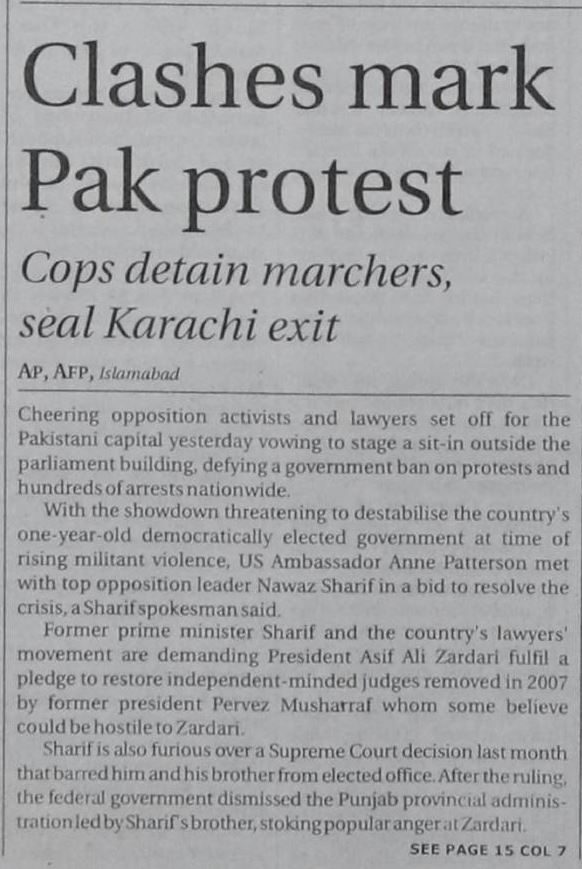 Clashes mark Pak protest

Cops detain marchers, seal Karachi exit

AP, AFP, Islamabad

Cheering opposition activists and lawyers set off for the Pakistani capital yesterday vowing to stage a sit-in outside the parliament building, defying a government ban on protests and hundreds of arrests nationwide.

With the showdown threatening to destabilise the country's one-year-old democratically elected government at time of rising militant violence, US Ambassador Anne Patterson met with top opposition leader Nawaz Sharif in a bid to resolve the crisis, a Sharif spokesman said.

Former prime minister Sharif and the country's lawyers' movement are demanding President Asif Ali Zardari fulfil a pledge to restore independent-minded judges removed in 2007 by former president Pervez Musharraf whom some believe could be hostile to Zardari.

Sharif is also furious over a Supreme Court decision last month that barred him and his brother from elected office. After the ruling, the federal government dismissed the Punjab provincial administration led by Sharif's brother, stoking popular anger at Zardari.

SEE PAGE 15 COL 7